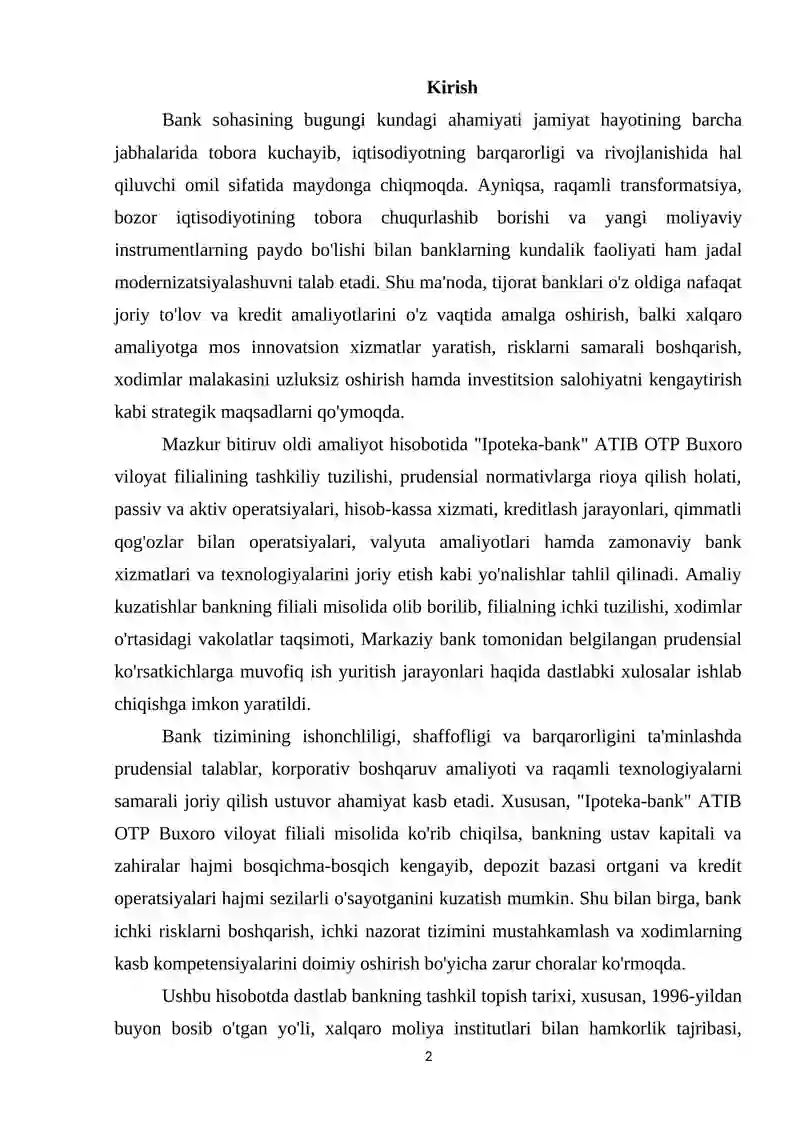 Kirish

Bank sohasining bugungi kundagi ahamiyati jamiyat hayotining barcha jabhalarida tobora kuchayib, iqtisodiyotning barqarorligi va rivojlanishida hal qiluvchi omil sifatida maydonga chiqmoqda. Ayniqsa, raqamli transformatsiya, bozor iqtisodiyotining tobora chuqurlashib borishi va yangi moliyaviy instrumentlarning paydo bo'lishi bilan banklarning kundalik faoliyati ham jadal modernizatsiyalashuvni talab etadi. Shu ma'noda, tijorat banklari o'z oldiga nafaqat joriy to'lov va kredit amaliyotlarini o'z vaqtida amalga oshirish, balki xalqaro amaliyotga mos innovatsion xizmatlar yaratish, risklarni samarali boshqarish, xodimlar malakasini uzluksiz oshirish hamda investitsion salohiyatni kengaytirish kabi strategik maqsadlarni qo'ymoqda.

Mazkur bitiruv oldi amaliyot hisobotida "Ipoteka-bank" ATIB OTP Buxoro viloyat filialining tashkiliy tuzilishi, prudensial normativlarga rioya qilish holati, passiv va aktiv operatsiyalari, hisob-kassa xizmati, kreditlash jarayonlari, qimmatli qog'ozlar bilan operatsiyalari, valyuta amaliyotlari hamda zamonaviy bank xizmatlari va texnologiyalarini joriy etish kabi yo'nalishlar tahlil qilinadi. Amaliy kuzatishlar bankning filiali misolida olib borilib, filialning ichki tuzilishi, xodimlar o'rtasidagi vakolatlar taqsimoti, Markaziy bank tomonidan belgilangan prudensial ko'rsatkichlarga muvofiq ish yuritish jarayonlari haqida dastlabki xulosalar ishlab chiqishga imkon yaratildi.

Bank tizimining ishonchliligi, shaffofligi va barqarorligini ta'minlashda prudensial talablar, korporativ boshqaruv amaliyoti va raqamli texnologiyalarni samarali joriy qilish ustuvor ahamiyat kasb etadi. Xususan, "Ipoteka-bank" ATIB OTP Buxoro viloyat filiali misolida ko'rib chiqilsa, bankning ustav kapitali va zahiralar hajmi bosqichma-bosqich kengayib, depozit bazasi ortgani va kredit operatsiyalari hajmi sezilarli o'sayotganini kuzatish mumkin. Shu bilan birga, bank ichki risklarni boshqarish, ichki nazorat tizimini mustahkamlash va xodimlarning kasb kompetensiyalarini doimiy oshirish bo'yicha zarur choralar ko'rmoqda.

Ushbu hisobotda dastlab bankning tashkil topish tarixi, xususan, 1996-yildan buyon bosib o'tgan yo'li, xalqaro moliya institutlari bilan hamkorlik tajribasi,

2